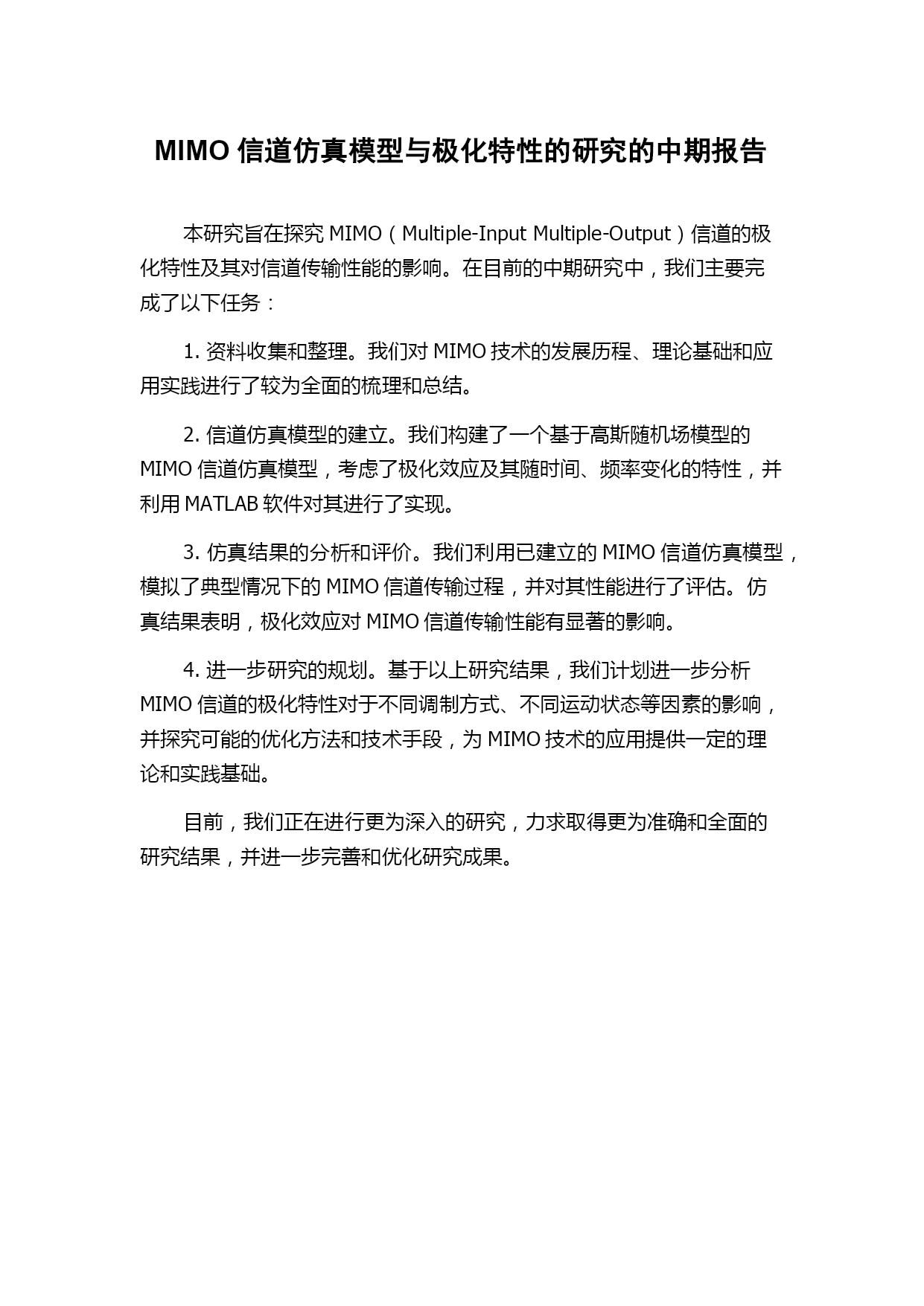 MIMO 信道仿真模型与极化特性的研究的中期报告

本研究旨在探究 MIMO（Multiple-Input Multiple-Output）信道的极化特性及其对信道传输性能的影响。在目前的中期研究中，我们主要完成了以下任务：

1. 资料收集和整理。我们对 MIMO 技术的发展历程、理论基础和应用实践进行了较为全面的梳理和总结。

2. 信道仿真模型的建立。我们构建了一个基于高斯随机场模型的 MIMO 信道仿真模型，考虑了极化效应及其随时间、频率变化的特性，并利用 MATLAB 软件对其进行了实现。

3. 仿真结果的分析和评价。我们利用已建立的 MIMO 信道仿真模型，模拟了典型情况下的 MIMO 信道传输过程，并对其性能进行了评估。仿真结果表明，极化效应对 MIMO 信道传输性能有显著的影响。

4. 进一步研究的规划。基于以上研究结果，我们计划进一步分析 MIMO 信道的极化特性对于不同调制方式、不同运动状态等因素的影响，并探究可能的优化方法和技术手段，为 MIMO 技术的应用提供一定的理论和实践基础。

目前，我们正在进行更为深入的研究，力求取得更为准确和全面的研究结果，并进一步完善和优化研究成果。